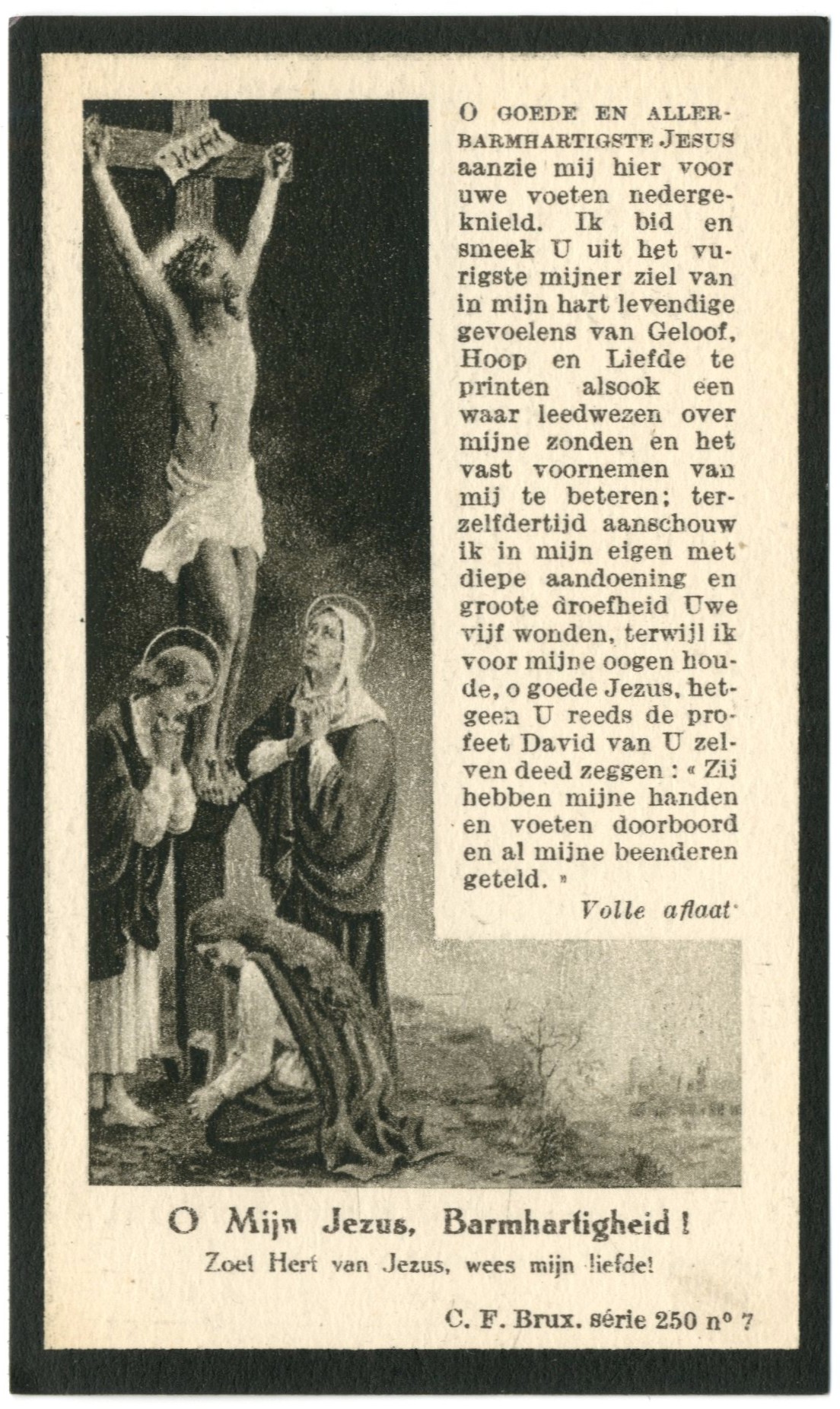 INRI

O GOEDE EN ALLERBARMHARTIGSTE JESUS aanzie mij hier voor uwe voeten nedergeknield. Ik bid en smeek U uit het vurigste mijner ziel van in mijn hart levendige gevoelens van Geloof, Hoop en Liefde te printen alsook een waar leedwezen over mijne zonden en het vast voornemen van mij te beteren; terzelfdertijd aanschouw ik in mijn eigen met diepe aandoening en groote droefheid Uwe vijf wonden, terwijl ik voor mijne oogen houde, o goede Jezus, hetgeen U reeds de profeet David van U zelven deed zeggen : « Zij hebben mijne handen en voeten doorboord en al mijne beenderen geteld. »

Volle aflaat

O Mijn Jezus, Barmhartigheid !

Zoet Hert van Jezus, wees mijn liefde!

C. F. Brux. série 250 n° 7